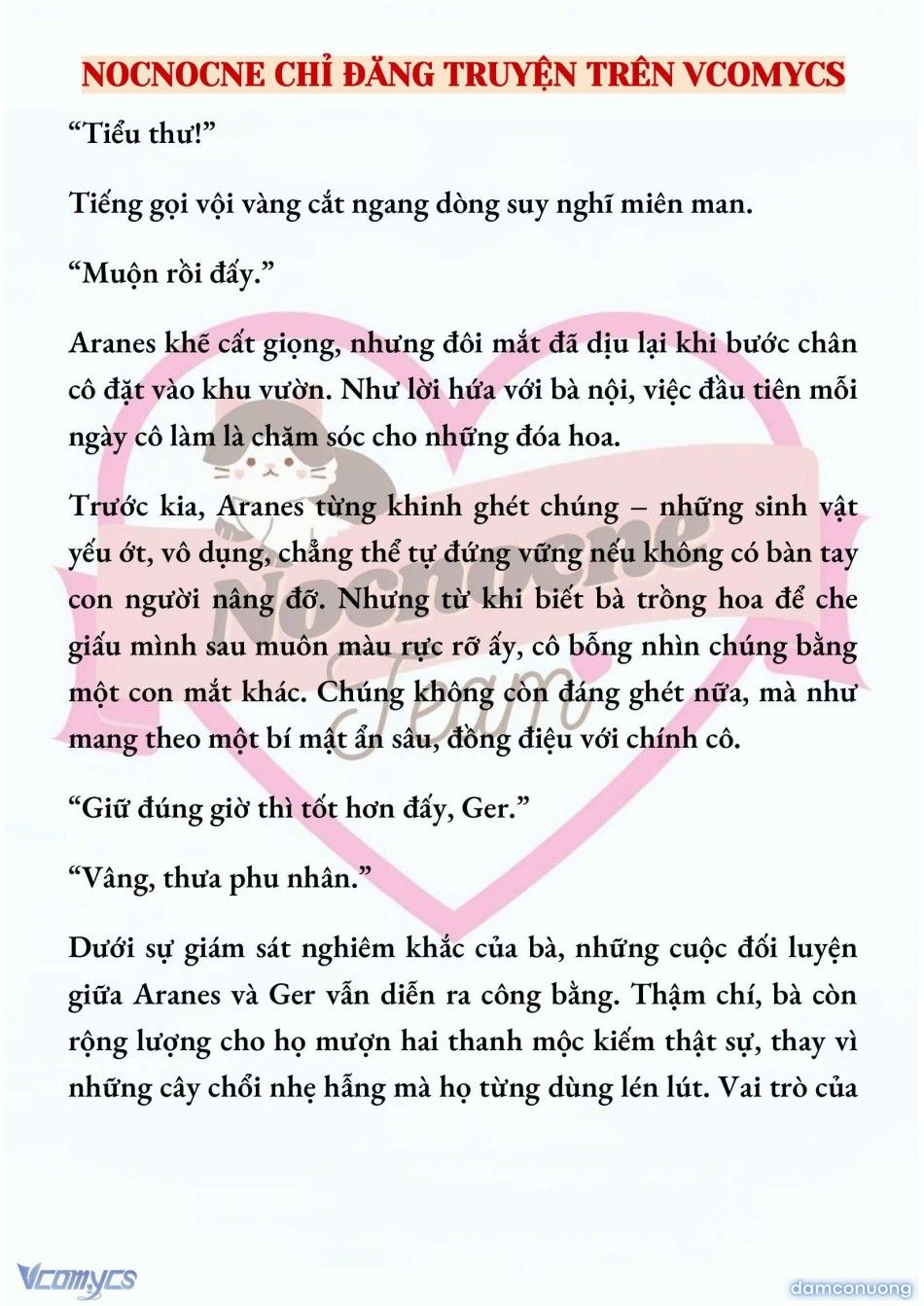 NOCNOCNE CHỈ ĐĂNG TRUYỆN TRÊN VCOMYCS

“Tiểu thư!”

Tiếng gọi vội vàng cắt ngang dòng suy nghĩ miên man.

“Muộn rồi đấy.”

Aranes khẽ cất giọng, nhưng đôi mắt đã dịu lại khi bước chân cô đặt vào khu vườn. Như lời hứa với bà nội, việc đầu tiên mỗi ngày cô làm là chăm sóc cho những đóa hoa.

Trước kia, Aranes từng khinh ghét chúng – những sinh vật yếu ớt, vô dụng, chẳng thể tự đứng vững nếu không có bàn tay con người nâng đỡ. Nhưng từ khi biết bà trồng hoa để che giấu mình sau muôn màu rực rỡ ấy, cô bỗng nhìn chúng bằng một con mắt khác. Chúng không còn đáng ghét nữa, mà như mang theo một bí mật ẩn sâu, đồng điệu với chính cô.

“Giữ đúng giờ thì tốt hơn đấy, Ger.”

“Vâng, thưa phu nhân.”

Dưới sự giám sát nghiêm khắc của bà, những cuộc đối luyện giữa Aranes và Ger vẫn diễn ra công bằng. Thậm chí, bà còn rộng lượng cho họ mượn hai thanh mộc kiếm thật sự, thay vì những cây chổi nhẹ hẫng mà họ từng dùng lén lút. Vai trò của

Nocnocne Team

Vcomycs

damconuong